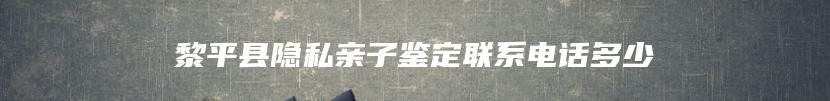 黎平县隐私亲子鉴定联系电话多少